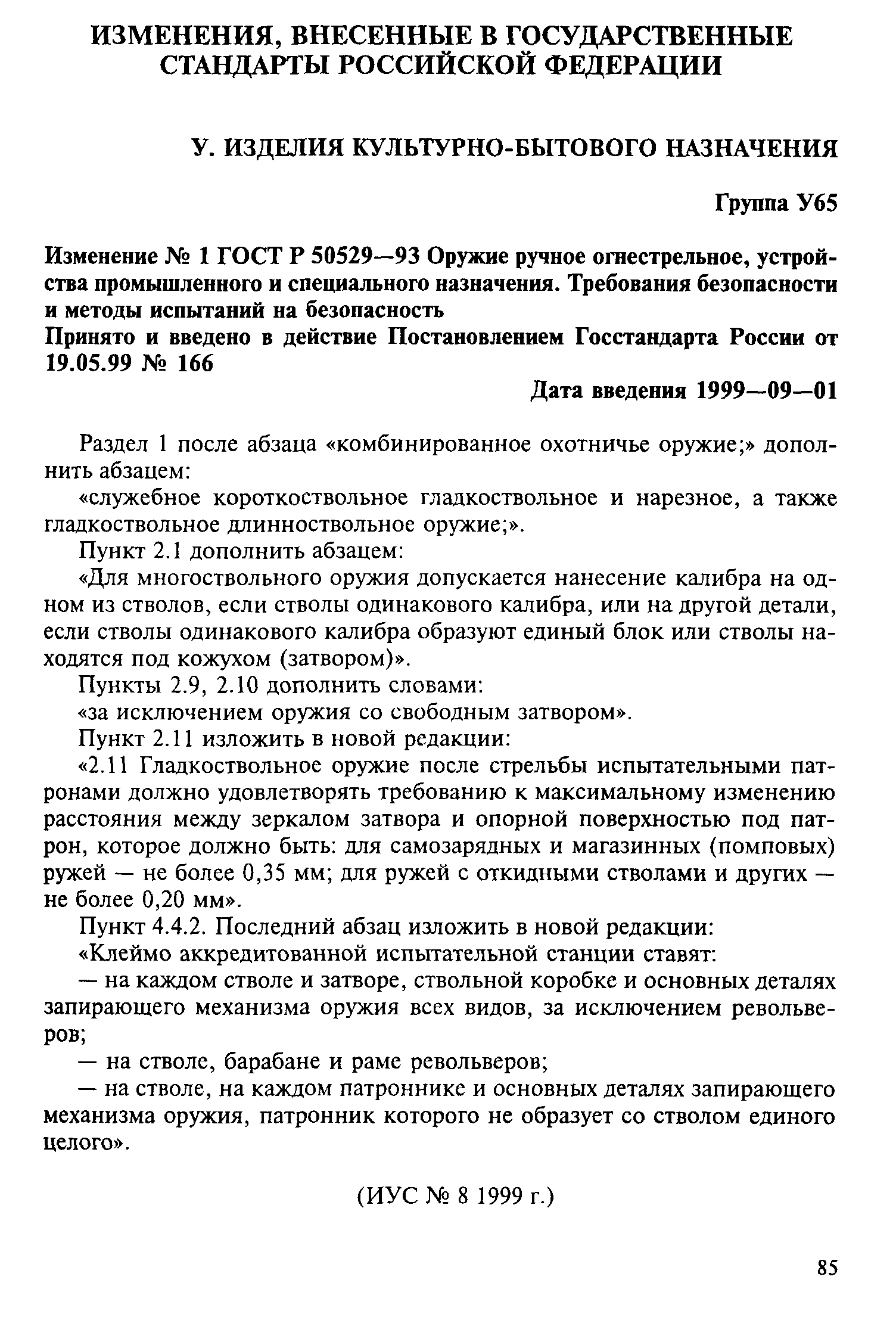 ИЗМЕНЕНИЯ, ВНЕСЕННЫЕ В ГОСУДАРСТВЕННЫЕ СТАНДАРТЫ РОССИЙСКОЙ ФЕДЕРАЦИИ

У. ИЗДЕЛИЯ КУЛЬТУРНО-БЫТОВОГО НАЗНАЧЕНИЯ

Группа У65

Изменение № 1 ГОСТ Р 50529—93 Оружие ручное огнестрельное, устройства промышленного и специального назначения. Требования безопасности и методы испытаний на безопасность
Принято и введено в действие Постановлением Госстандарта России от 19.05.99 № 166

Дата введения 1999—09—01

Раздел 1 после абзаца «комбинированное охотничье оружие;» дополнить абзацем:
«служебное короткоствольное гладкоствольное и нарезное, а также гладкоствольное длинноствольное оружие;».
Пункт 2.1 дополнить абзацем:
«Для многоствольного оружия допускается нанесение калибра на одном из стволов, если стволы одинакового калибра, или на другой детали, если стволы одинакового калибра образуют единый блок или стволы находятся под кожухом (затвором)».
Пункты 2.9, 2.10 дополнить словами:
«за исключением оружия со свободным затвором».
Пункт 2.11 изложить в новой редакции:
«2.11 Гладкоствольное оружие после стрельбы испытательными патронами должно удовлетворять требованию к максимальному изменению расстояния между зеркалом затвора и опорной поверхностью под патрон, которое должно быть: для самозарядных и магазинных (помповых) ружей — не более 0,35 мм; для ружей с откидными стволами и других — не более 0,20 мм».
Пункт 4.4.2. Последний абзац изложить в новой редакции:
«Клеймо аккредитованной испытательной станции ставят:
— на каждом стволе и затворе, ствольной коробке и основных деталях запирающего механизма оружия всех видов, за исключением револьверов;
— на стволе, барабане и раме револьверов;
— на стволе, на каждом патроннике и основных деталях запирающего механизма оружия, патронник которого не образует со стволом единого целого».

(ИУС № 8 1999 г.)

85